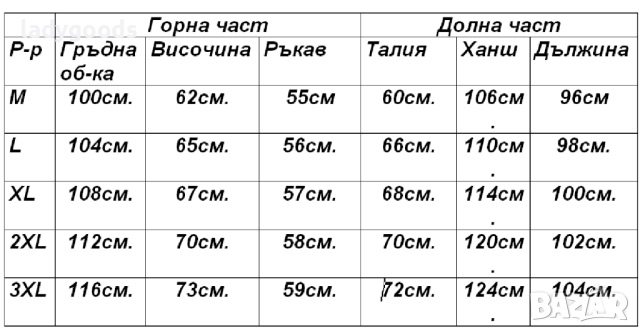 ladygoods

| | Горна част | | | Долна част | | |
|---|---|---|---|---|---|---|
| Р-р | Гръдна об-ка | Височина | Ръкав | Талия | Ханш | Дължина |
| M | 100см. | 62см. | 55см | 60см. | 106см. | 96см |
| L | 104см. | 65см. | 56см. | 66см. | 110см. | 98см. |
| XL | 108см. | 67см. | 57см. | 68см. | 114см. | 100см. |
| 2XL | 112см. | 70см. | 58см. | 70см. | 120см. | 102см. |
| 3XL | 116см. | 73см. | 59см. | 72см. | 124см. | 104см. |

BAZAR